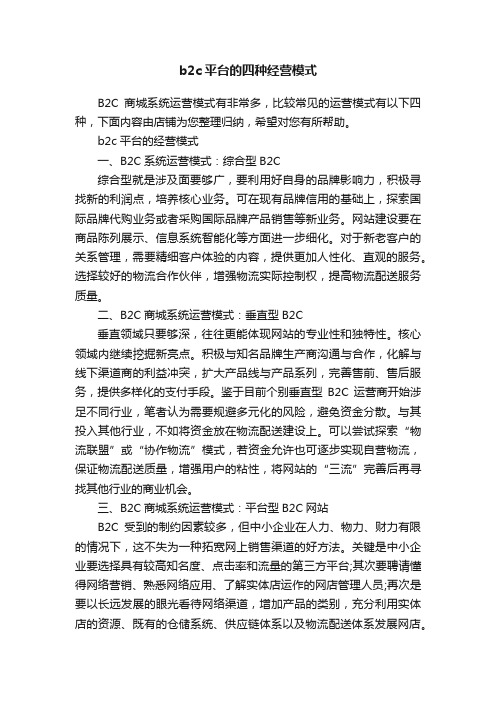 b2c平台的四种经营模式

B2C 商城系统运营模式有非常多，比较常见的运营模式有以下四种，下面内容由店铺为您整理归纳，希望对您有所帮助。

b2c平台的经营模式

一、B2C系统运营模式：综合型B2C

综合型就是涉及面要够广，要利用好自身的品牌影响力，积极寻找新的利润点，培养核心业务。可在现有品牌信用的基础上，探索国际品牌代购业务或者采购国际品牌产品销售等新业务。网站建设要在商品陈列展示、信息系统智能化等方面进一步细化。对于新老客户的关系管理，需要精细客户体验的内容，提供更加人性化、直观的服务。选择较好的物流合作伙伴，增强物流实际控制权，提高物流配送服务质量。

二、B2C商城系统运营模式：垂直型B2C

垂直领域只要够深，往往更能体现网站的专业性和独特性。核心领域内继续挖掘新亮点。积极与知名品牌生产商沟通与合作，化解与线下渠道商的利益冲突，扩大产品线与产品系列，完善售前、售后服务，提供多样化的支付手段。鉴于目前个别垂直型 B2C 运营商开始涉足不同行业，笔者认为需要规避多元化的风险，避免资金分散。与其投入其他行业，不如将资金放在物流配送建设上。可以尝试探索“物流联盟”或“协作物流”模式，若资金允许也可逐步实现自营物流，保证物流配送质量，增强用户的粘性，将网站的“三流”完善后再寻找其他行业的商业机会。

三、B2C商城系统运营模式：平台型B2C网站

B2C 受到的制约因素较多，但中小企业在人力、物力、财力有限的情况下，这不失为一种拓宽网上销售渠道的好方法。关键是中小企业要选择具有较高知名度、点击率和流量的第三方平台;其次要聘请懂得网络营销、熟悉网络应用、了解实体店运作的网店管理人员;再次是要以长远发展的眼光看待网络渠道，增加产品的类别，充分利用实体店的资源、既有的仓储系统、供应链体系以及物流配送体系发展网店。